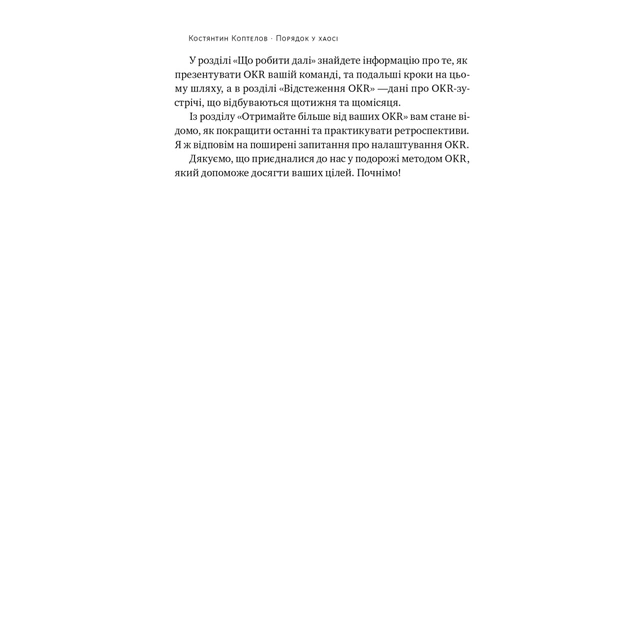 Костянтин Коптєлов · Порядок у хаосі

У розділі «Що робити далі» знайдете інформацію про те, як презентувати OKR вашій команді, та подальші кроки на цьому шляху, а в розділі «Відстеження OKR» —дані про OKR-зустрічі, що відбуваються щотижня та щомісяця.

Із розділу «Отримайте більше від ваших OKR» вам стане відомо, як покращити останні та практикувати ретроспективи. Я ж відповім на поширені запитання про налаштування OKR.

Дякуємо, що приєдналися до нас у подорожі методом OKR, який допоможе досягти ваших цілей. Почнімо!